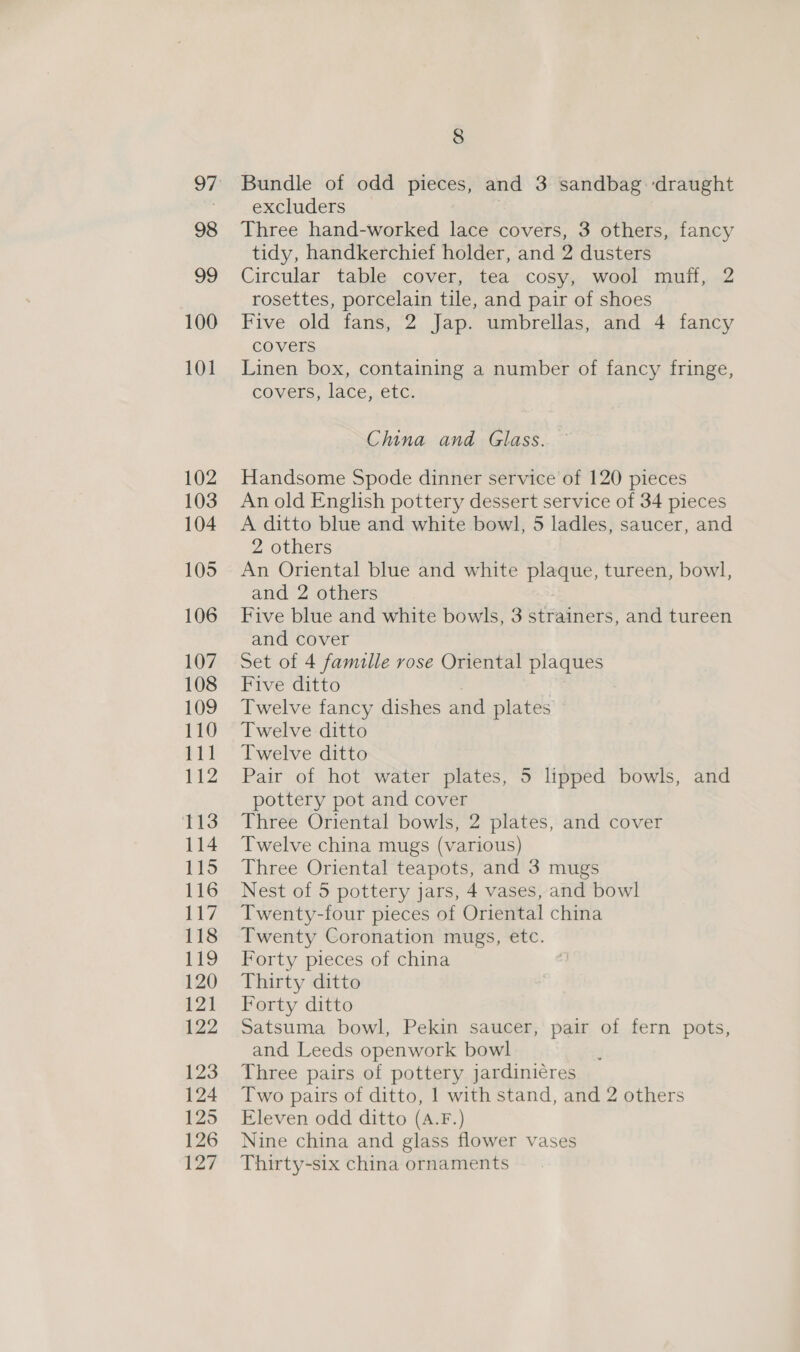 8

97 Bundle of odd pieces, and 3 sandbag draught excluders

98 Three hand-worked lace covers, 3 others, fancy tidy, handkerchief holder, and 2 dusters

99 Circular table cover, tea cosy, wool muff, 2 rosettes, porcelain tile, and pair of shoes

100 Five old fans, 2 Jap. umbrellas, and 4 fancy covers

101 Linen box, containing a number of fancy fringe, covers, lace, etc.

China and Glass.

102 Handsome Spode dinner service of 120 pieces

103 An old English pottery dessert service of 34 pieces

104 A ditto blue and white bowl, 5 ladles, saucer, and 2 others

105 An Oriental blue and white plaque, tureen, bowl, and 2 others

106 Five blue and white bowls, 3 strainers, and tureen and cover

107 Set of 4 famille rose Oriental plaques

108 Five ditto

109 Twelve fancy dishes and plates

110 Twelve ditto

111 Twelve ditto

112 Pair of hot water plates, 5 lipped bowls, and pottery pot and cover

113 Three Oriental bowls, 2 plates, and cover

114 Twelve china mugs (various)

115 Three Oriental teapots, and 3 mugs

116 Nest of 5 pottery jars, 4 vases, and bowl

117 Twenty-four pieces of Oriental china

118 Twenty Coronation mugs, etc.

119 Forty pieces of china

120 Thirty ditto

121 Forty ditto

122 Satsuma bowl, Pekin saucer, pair of fern pots, and Leeds openwork bowl

123 Three pairs of pottery jardinières

124 Two pairs of ditto, 1 with stand, and 2 others

125 Eleven odd ditto (A.F.)

126 Nine china and glass flower vases

127 Thirty-six china ornaments